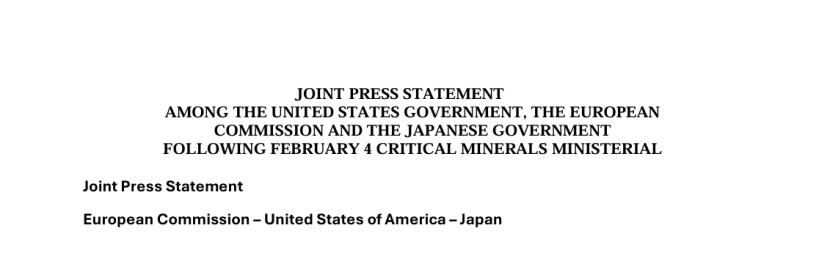 JOINT PRESS STATEMENT
AMONG THE UNITED STATES GOVERNMENT, THE EUROPEAN COMMISSION AND THE JAPANESE GOVERNMENT FOLLOWING FEBRUARY 4 CRITICAL MINERALS MINISTERIAL

Joint Press Statement

European Commission – United States of America – Japan